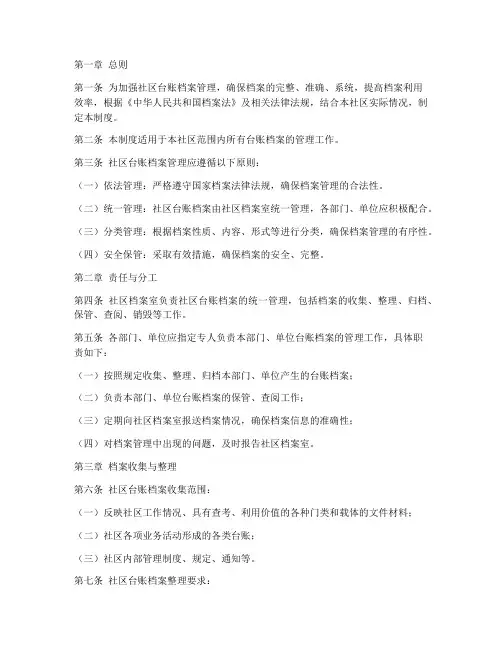 第一章 总则

第一条 为加强社区台账档案管理，确保档案的完整、准确、系统，提高档案利用效率，根据《中华人民共和国档案法》及相关法律法规，结合本社区实际情况，制定本制度。

第二条 本制度适用于本社区范围内所有台账档案的管理工作。

第三条 社区台账档案管理应遵循以下原则：

（一）依法管理：严格遵守国家档案法律法规，确保档案管理的合法性。

（二）统一管理：社区台账档案由社区档案室统一管理，各部门、单位应积极配合。

（三）分类管理：根据档案性质、内容、形式等进行分类，确保档案管理的有序性。

（四）安全保管：采取有效措施，确保档案的安全、完整。

第二章 责任与分工

第四条 社区档案室负责社区台账档案的统一管理，包括档案的收集、整理、归档、保管、查阅、销毁等工作。

第五条 各部门、单位应指定专人负责本部门、单位台账档案的管理工作，具体职责如下：

（一）按照规定收集、整理、归档本部门、单位产生的台账档案；

（二）负责本部门、单位台账档案的保管、查阅工作；

（三）定期向社区档案室报送档案情况，确保档案信息的准确性；

（四）对档案管理中出现的问题，及时报告社区档案室。

第三章 档案收集与整理

第六条 社区台账档案收集范围：

（一）反映社区工作情况、具有查考、利用价值的各种门类和载体的文件材料；

（二）社区各项业务活动形成的各类台账；

（三）社区内部管理制度、规定、通知等。

第七条 社区台账档案整理要求：